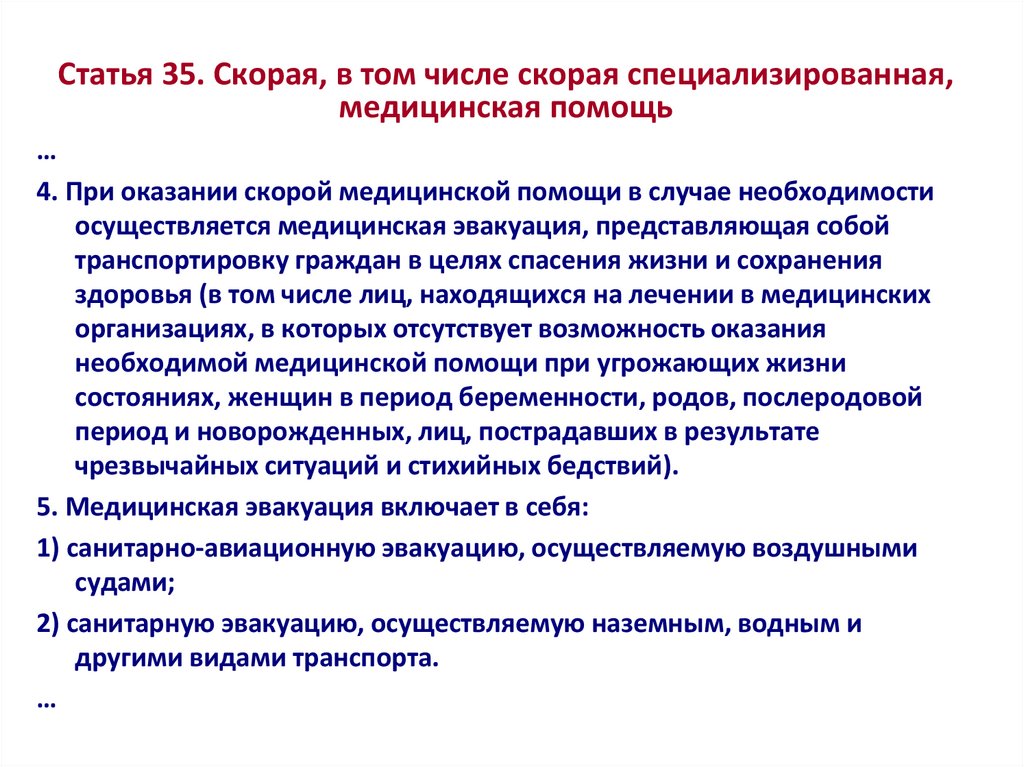 Статья 35. Скорая, в том числе скорая специализированная, медицинская помощь

…

4. При оказании скорой медицинской помощи в случае необходимости осуществляется медицинская эвакуация, представляющая собой транспортировку граждан в целях спасения жизни и сохранения здоровья (в том числе лиц, находящихся на лечении в медицинских организациях, в которых отсутствует возможность оказания необходимой медицинской помощи при угрожающих жизни состояниях, женщин в период беременности, родов, послеродовой период и новорожденных, лиц, пострадавших в результате чрезвычайных ситуаций и стихийных бедствий).

5. Медицинская эвакуация включает в себя:

1) санитарно-авиационную эвакуацию, осуществляемую воздушными судами;

2) санитарную эвакуацию, осуществляемую наземным, водным и другими видами транспорта.

…